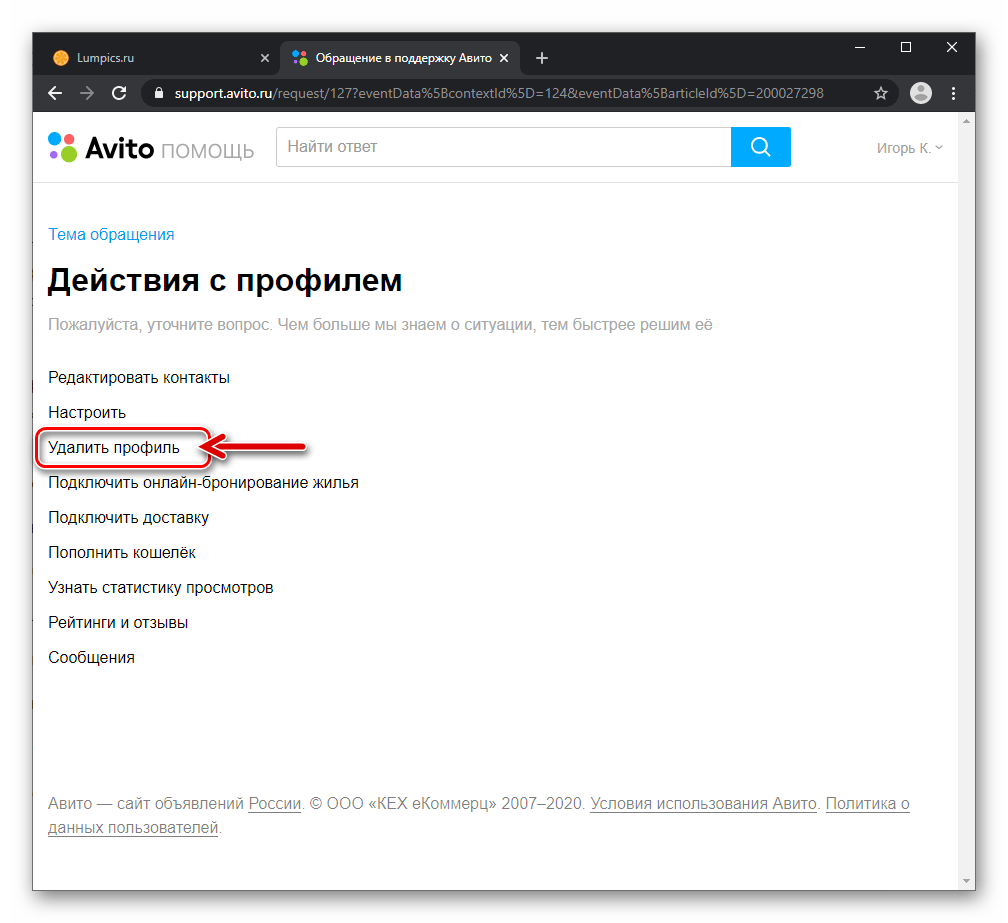 Lumpics.ru
Обращение в поддержку Авито
support.avito.ru/request/127?eventData%5BcontextId%5D=124&eventData%5BarticleId%5D=200027298

Avito ПОМОЩЬ
Найти ответ
Игорь К.

Тема обращения

Действия с профилем

Пожалуйста, уточните вопрос. Чем больше мы знаем о ситуации, тем быстрее решим её

Редактировать контакты
Настроить
Удалить профиль
Подключить онлайн-бронирование жилья
Подключить доставку
Пополнить кошелёк
Узнать статистику просмотров
Рейтинги и отзывы
Сообщения

Авито — сайт объявлений России. © ООО «КЕХ еКоммерц» 2007–2020. Условия использования Авито. Политика о данных пользователей.